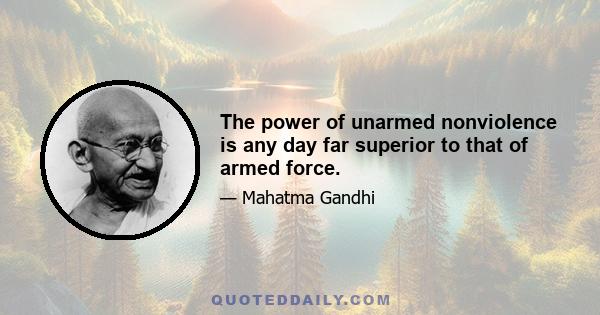 The power of unarmed nonviolence is any day far superior to that of armed force.

— Mahatma Gandhi

QUOTEDDAILY.COM